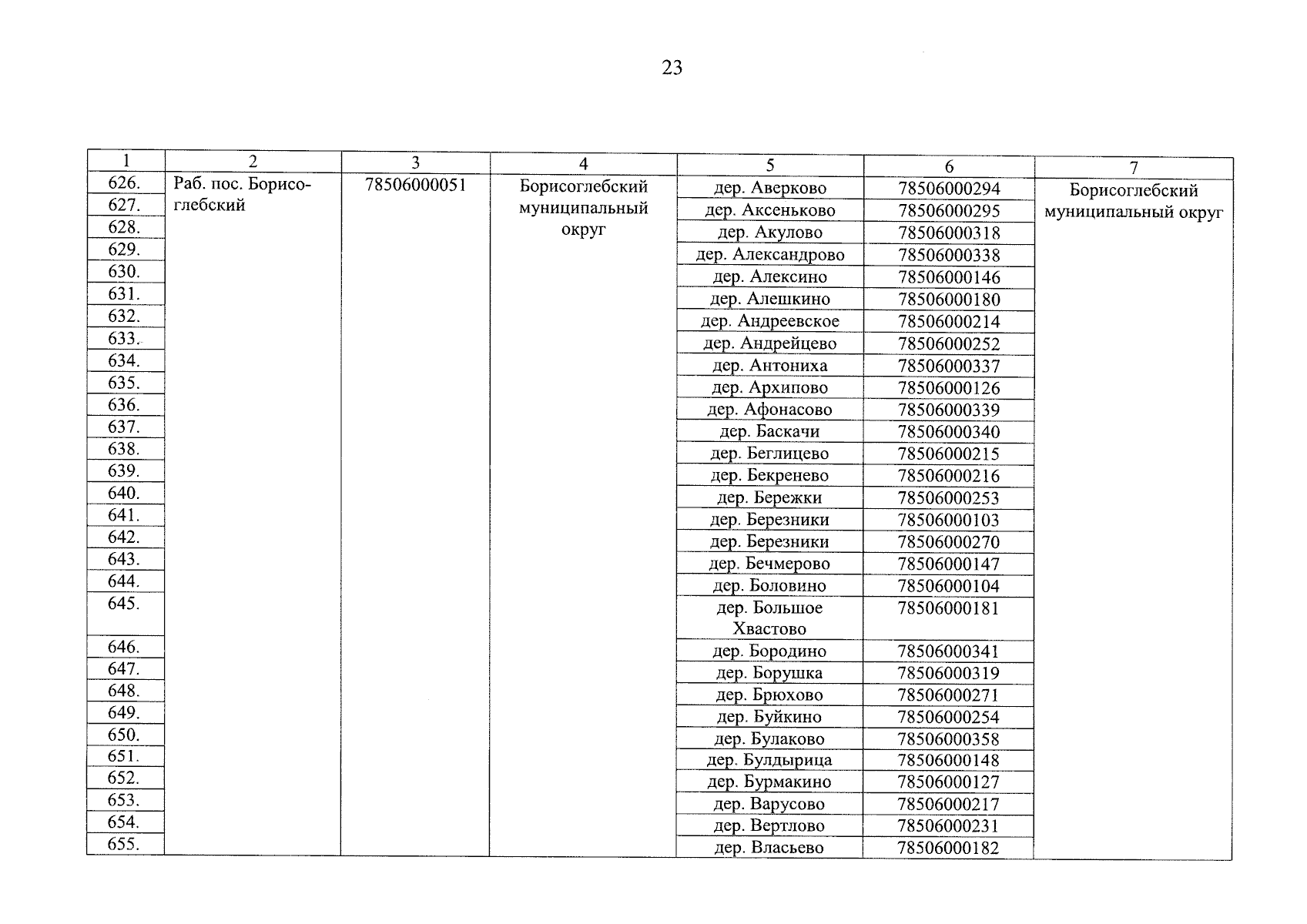 23

| 1 | 2 | 3 | 4 | 5 | 6 | 7 |
|---|---|---|---|---|---|---|
| 626. | Раб. пос. Борисоглебский | 78506000051 | Борисоглебский муниципальный округ | дер. Аверково | 78506000294 | Борисоглебский муниципальный округ |
| 627. | | | | дер. Аксеньково | 78506000295 | |
| 628. | | | | дер. Акулово | 78506000318 | |
| 629. | | | | дер. Александрово | 78506000338 | |
| 630. | | | | дер. Алексино | 78506000146 | |
| 631. | | | | дер. Алешкино | 78506000180 | |
| 632. | | | | дер. Андреевское | 78506000214 | |
| 633. | | | | дер. Андрейцево | 78506000252 | |
| 634. | | | | дер. Антониха | 78506000337 | |
| 635. | | | | дер. Архипово | 78506000126 | |
| 636. | | | | дер. Афонасово | 78506000339 | |
| 637. | | | | дер. Баскачи | 78506000340 | |
| 638. | | | | дер. Беглицево | 78506000215 | |
| 639. | | | | дер. Бекренево | 78506000216 | |
| 640. | | | | дер. Бережки | 78506000253 | |
| 641. | | | | дер. Березники | 78506000103 | |
| 642. | | | | дер. Березники | 78506000270 | |
| 643. | | | | дер. Бечмерово | 78506000147 | |
| 644. | | | | дер. Боловино | 78506000104 | |
| 645. | | | | дер. Большое Хвастово | 78506000181 | |
| 646. | | | | дер. Бородино | 78506000341 | |
| 647. | | | | дер. Борушка | 78506000319 | |
| 648. | | | | дер. Брюхово | 78506000271 | |
| 649. | | | | дер. Буйкино | 78506000254 | |
| 650. | | | | дер. Булаково | 78506000358 | |
| 651. | | | | дер. Булдырица | 78506000148 | |
| 652. | | | | дер. Бурмакино | 78506000127 | |
| 653. | | | | дер. Варусово | 78506000217 | |
| 654. | | | | дер. Вертлово | 78506000231 | |
| 655. | | | | дер. Власьево | 78506000182 | |